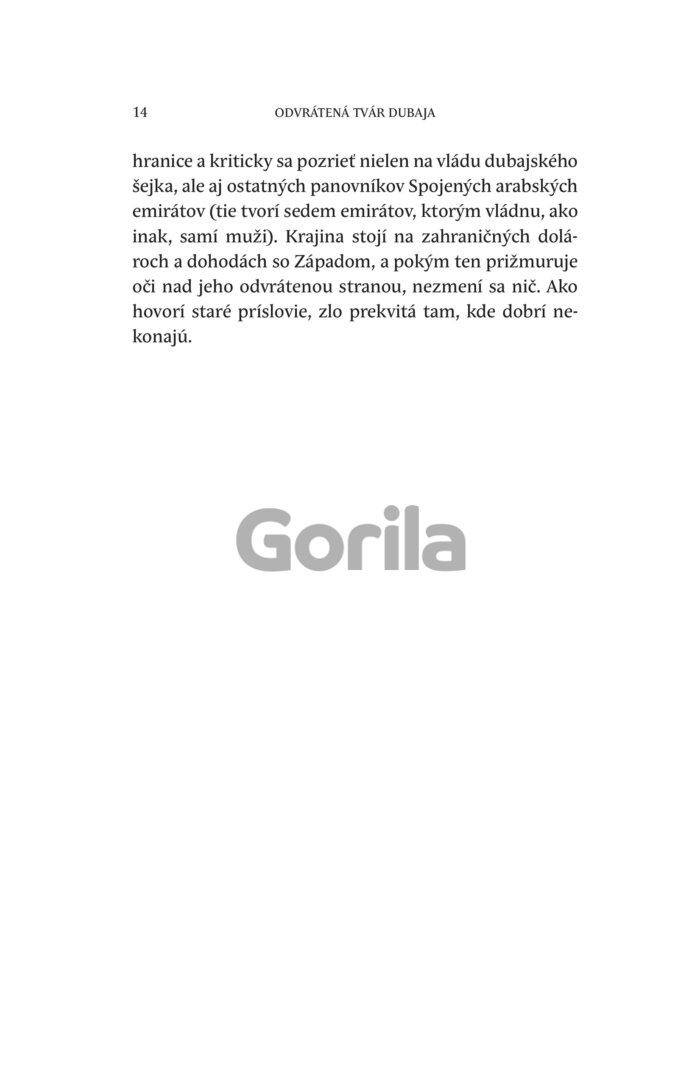 14 ODVRÁTENÁ TVÁR DUBAJA

hranice a kriticky sa pozrieť nielen na vládu dubajského šejka, ale aj ostatných panovníkov Spojených arabských emirátov (tie tvorí sedem emirátov, ktorým vládnu, ako inak, samí muži). Krajina stojí na zahraničných dolároch a dohodách so Západom, a pokým ten prižmuruje oči nad jeho odvrátenou stranou, nezmení sa nič. Ako hovorí staré príslovie, zlo prekvitá tam, kde dobrí nekonajú.

Gorila